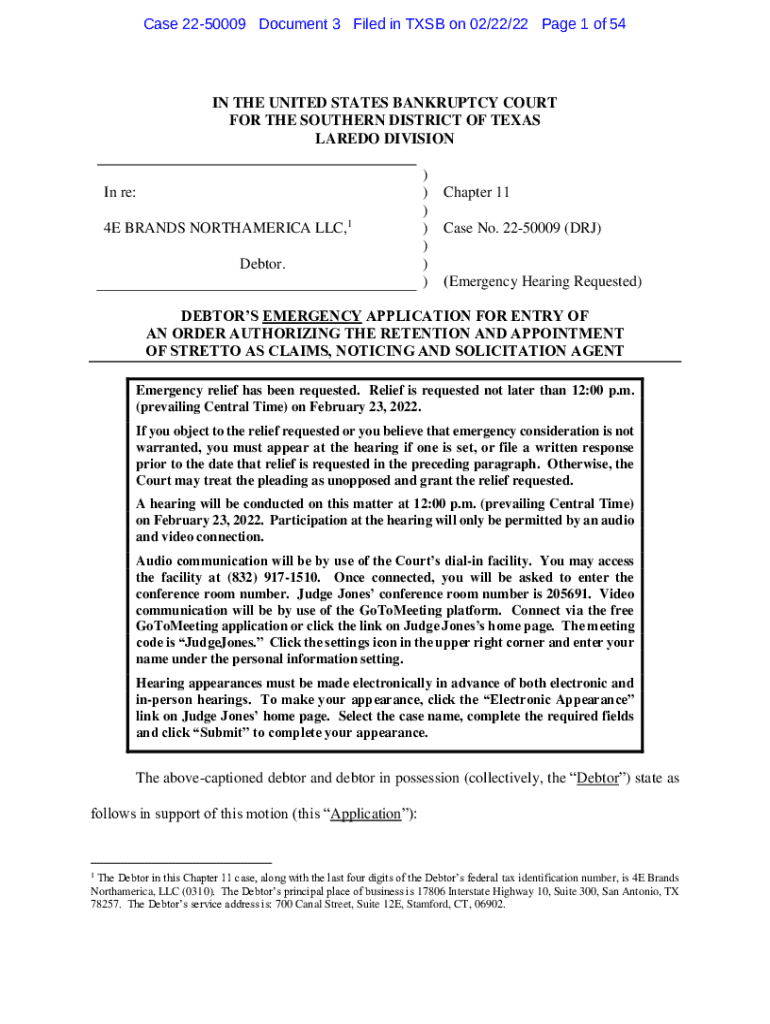 Case 22-50009 Document 3 Filed in TXSB on 02/22/22 Page 1 of 54

IN THE UNITED STATES BANKRUPTCY COURT
FOR THE SOUTHERN DISTRICT OF TEXAS
LAREDO DIVISION

| | | |
|---|---|---|
| | ) | |
| In re: | ) | Chapter 11 |
| | ) | |
| 4E BRANDS NORTHAMERICA LLC,$^1$ | ) | Case No. 22-50009 (DRJ) |
| | ) | |
| Debtor. | ) | |
| | ) | (Emergency Hearing Requested) |

DEBTOR'S EMERGENCY APPLICATION FOR ENTRY OF AN ORDER AUTHORIZING THE RETENTION AND APPOINTMENT OF STRETTO AS CLAIMS, NOTICING AND SOLICITATION AGENT

Emergency relief has been requested. Relief is requested not later than 12:00 p.m. (prevailing Central Time) on February 23, 2022.

If you object to the relief requested or you believe that emergency consideration is not warranted, you must appear at the hearing if one is set, or file a written response prior to the date that relief is requested in the preceding paragraph. Otherwise, the Court may treat the pleading as unopposed and grant the relief requested.

A hearing will be conducted on this matter at 12:00 p.m. (prevailing Central Time) on February 23, 2022. Participation at the hearing will only be permitted by an audio and video connection.

Audio communication will be by use of the Court's dial-in facility. You may access the facility at (832) 917-1510. Once connected, you will be asked to enter the conference room number. Judge Jones' conference room number is 205691. Video communication will be by use of the GoToMeeting platform. Connect via the free GoToMeeting application or click the link on Judge Jones's home page. The meeting code is "JudgeJones." Click the settings icon in the upper right corner and enter your name under the personal information setting.

Hearing appearances must be made electronically in advance of both electronic and in-person hearings. To make your appearance, click the "Electronic Appearance" link on Judge Jones' home page. Select the case name, complete the required fields and click "Submit" to complete your appearance.

The above-captioned debtor and debtor in possession (collectively, the "Debtor") state as follows in support of this motion (this "Application"):

$^1$ The Debtor in this Chapter 11 case, along with the last four digits of the Debtor's federal tax identification number, is 4E Brands Northamerica, LLC (0310). The Debtor's principal place of business is 17806 Interstate Highway 10, Suite 300, San Antonio, TX 78257. The Debtor's service address is: 700 Canal Street, Suite 12E, Stamford, CT, 06902.